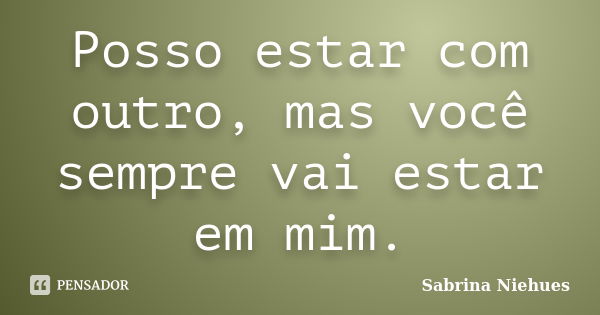 Posso estar com outro, mas você sempre vai estar em mim.

PENSADOR

Sabrina Niehues